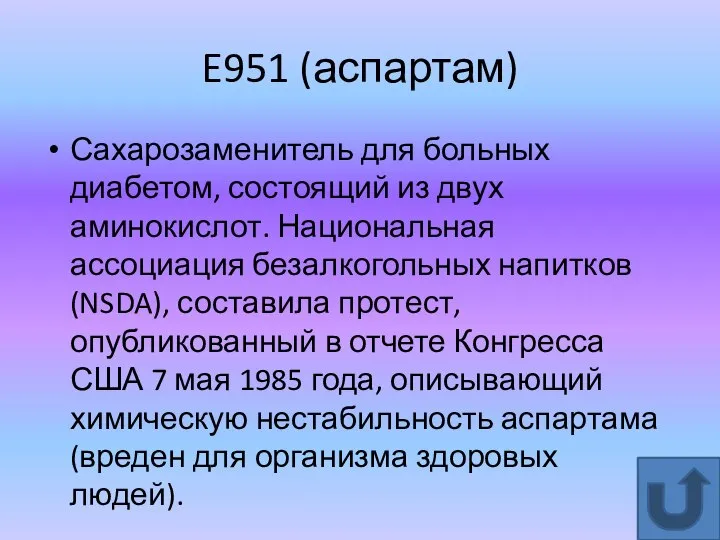 E951 (аспартам)

• Сахарозаменитель для больных диабетом, состоящий из двух аминокислот. Национальная ассоциация безалкогольных напитков (NSDA), составила протест, опубликованный в отчете Конгресса США 7 мая 1985 года, описывающий химическую нестабильность аспартама (вреден для организма здоровых людей).